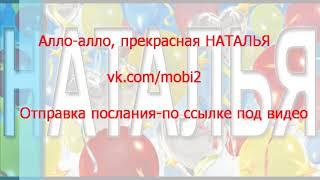 НАТАЛЬЯ

Алло-алло, прекрасная НАТАЛЬЯ

vk.com/mobi2

Отправка послания-по ссылке под видео